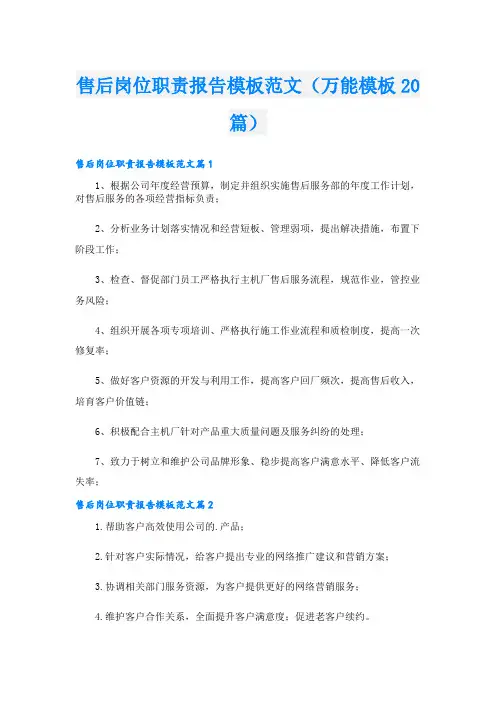 售后岗位职责报告模板范文（万能模板20篇）

售后岗位职责报告模板范文篇1

1、根据公司年度经营预算，制定并组织实施售后服务部的年度工作计划，对售后服务的各项经营指标负责；

2、分析业务计划落实情况和经营短板、管理弱项，提出解决措施，布置下阶段工作；

3、检查、督促部门员工严格执行主机厂售后服务流程，规范作业，管控业务风险；

4、组织开展各项专项培训、严格执行施工作业流程和质检制度，提高一次修复率；

5、做好客户资源的开发与利用工作，提高客户回厂频次，提高售后收入，培育客户价值链；

6、积极配合主机厂针对产品重大质量问题及服务纠纷的处理；

7、致力于树立和维护公司品牌形象、稳步提高客户满意水平、降低客户流失率；

售后岗位职责报告模板范文篇2

1.帮助客户高效使用公司的.产品；

2.针对客户实际情况，给客户提出专业的网络推广建议和营销方案；

3.协调相关部门服务资源，为客户提供更好的网络营销服务；

4.维护客户合作关系，全面提升客户满意度；促进老客户续约。